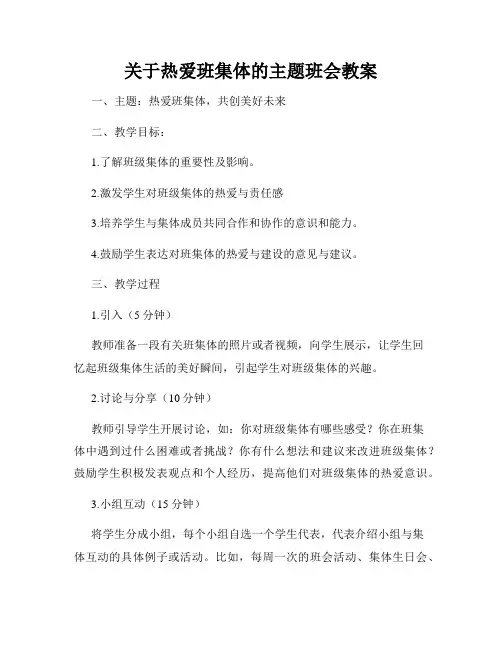 关于热爱班集体的主题班会教案

一、主题：热爱班集体，共创美好未来

二、教学目标：

1.了解班级集体的重要性及影响。

2.激发学生对班级集体的热爱与责任感

3.培养学生与集体成员共同合作和协作的意识和能力。

4.鼓励学生表达对班集体的热爱与建设的意见与建议。

三、教学过程

1.引入（5 分钟）

教师准备一段有关班集体的照片或者视频，向学生展示，让学生回忆起班级集体生活的美好瞬间，引起学生对班级集体的兴趣。

2.讨论与分享（10 分钟）

教师引导学生开展讨论，如：你对班级集体有哪些感受？你在班集体中遇到过什么困难或者挑战？你有什么想法和建议来改进班级集体？鼓励学生积极发表观点和个人经历，提高他们对班级集体的热爱意识。

3.小组互动（15 分钟）

将学生分成小组，每个小组自选一个学生代表，代表介绍小组与集体互动的具体例子或活动。比如，每周一次的班会活动、集体生日会、